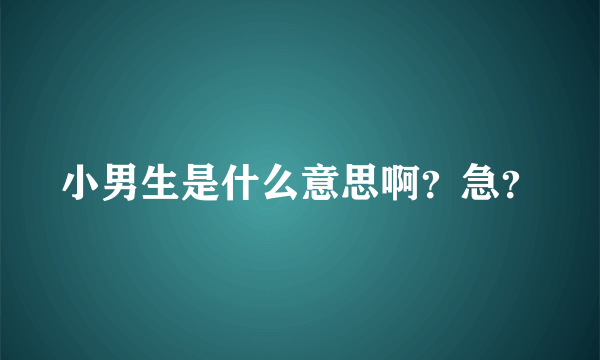 小男生是什么意思啊？急？